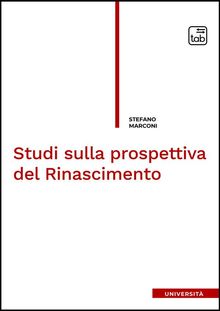 tab

STEFANO
MARCONI

Studi sulla prospettiva del Rinascimento

UNIVERSITÀ